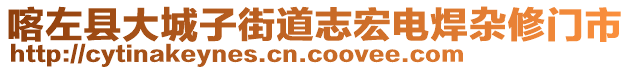 喀左县大城子街道志宏电焊杂修门市
http://cytinakeynes.cn.coovee.com